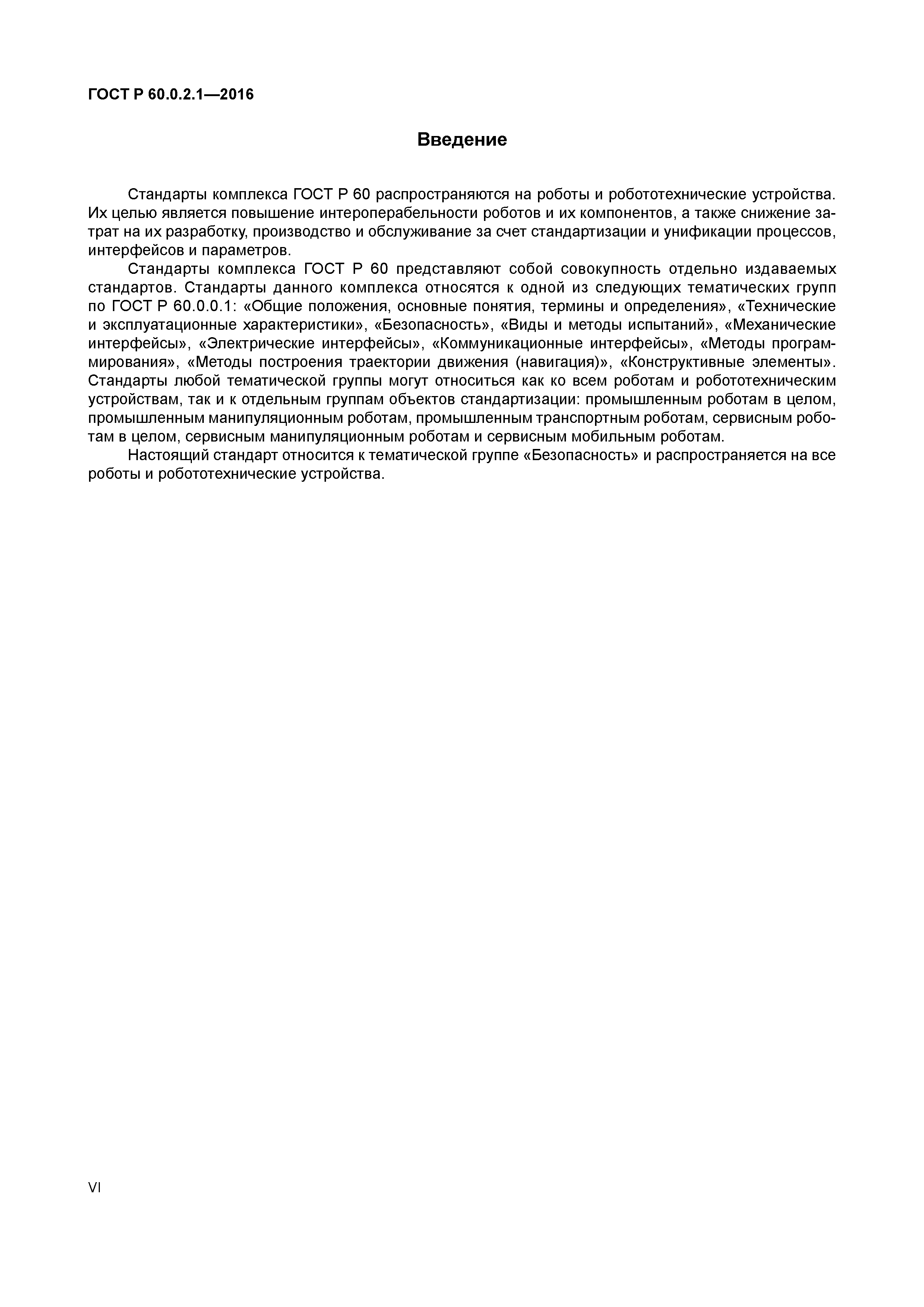 ГОСТ Р 60.0.2.1—2016

Введение

Стандарты комплекса ГОСТ Р 60 распространяются на роботы и робототехнические устройства. Их целью является повышение интероперабельности роботов и их компонентов, а также снижение затрат на их разработку, производство и обслуживание за счет стандартизации и унификации процессов, интерфейсов и параметров.

Стандарты комплекса ГОСТ Р 60 представляют собой совокупность отдельно издаваемых стандартов. Стандарты данного комплекса относятся к одной из следующих тематических групп по ГОСТ Р 60.0.0.1: «Общие положения, основные понятия, термины и определения», «Технические и эксплуатационные характеристики», «Безопасность», «Виды и методы испытаний», «Механические интерфейсы», «Электрические интерфейсы», «Коммуникационные интерфейсы», «Методы программирования», «Методы построения траектории движения (навигация)», «Конструктивные элементы». Стандарты любой тематической группы могут относиться как ко всем роботам и робототехническим устройствам, так и к отдельным группам объектов стандартизации: промышленным роботам в целом, промышленным манипуляционным роботам, промышленным транспортным роботам, сервисным роботам в целом, сервисным манипуляционным роботам и сервисным мобильным роботам.

Настоящий стандарт относится к тематической группе «Безопасность» и распространяется на все роботы и робототехнические устройства.

VI